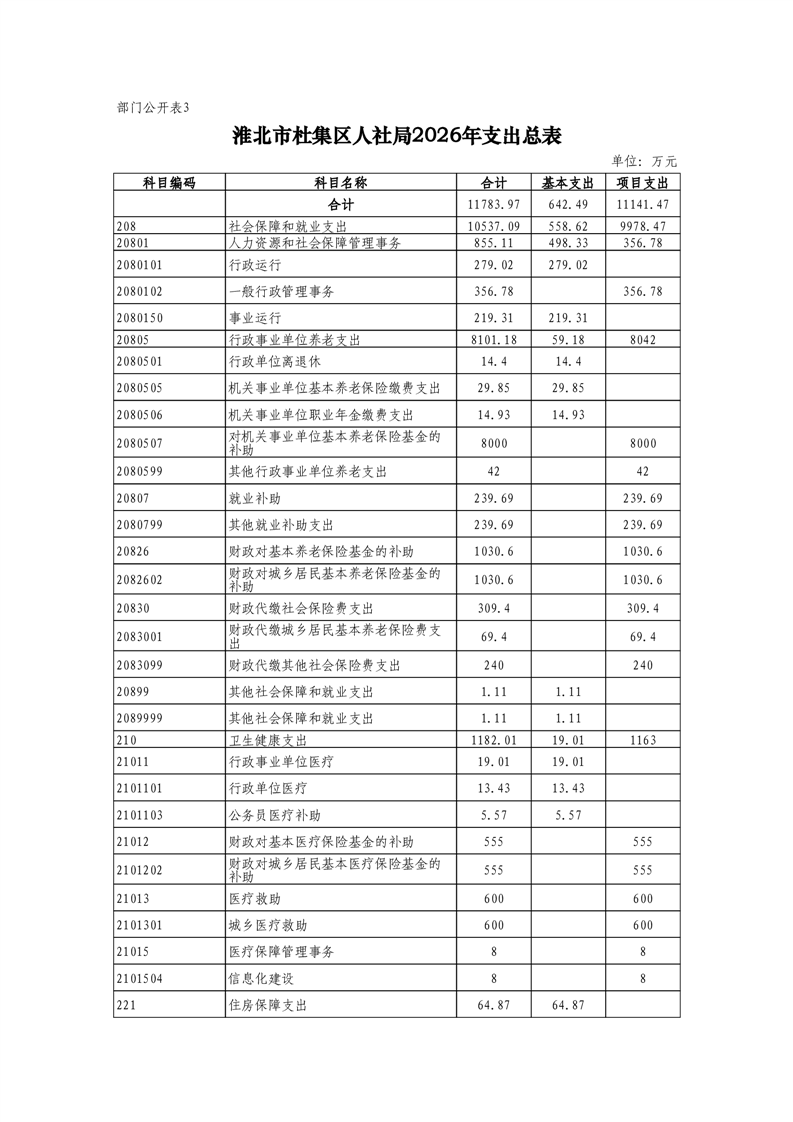 部门公开表3

淮北市杜集区人社局2026年支出总表

单位：万元

| 科目编码 | 科目名称 | 合计 | 基本支出 | 项目支出 |
|---|---|---|---|---|
| | 合计 | 11783.97 | 642.49 | 11141.47 |
| 208 | 社会保障和就业支出 | 10537.09 | 558.62 | 9978.47 |
| 20801 | 人力资源和社会保障管理事务 | 855.11 | 498.33 | 356.78 |
| 2080101 | 行政运行 | 279.02 | 279.02 | |
| 2080102 | 一般行政管理事务 | 356.78 | | 356.78 |
| 2080150 | 事业运行 | 219.31 | 219.31 | |
| 20805 | 行政事业单位养老支出 | 8101.18 | 59.18 | 8042 |
| 2080501 | 行政单位离退休 | 14.4 | 14.4 | |
| 2080505 | 机关事业单位基本养老保险缴费支出 | 29.85 | 29.85 | |
| 2080506 | 机关事业单位职业年金缴费支出 | 14.93 | 14.93 | |
| 2080507 | 对机关事业单位基本养老保险基金的补助 | 8000 | | 8000 |
| 2080599 | 其他行政事业单位养老支出 | 42 | | 42 |
| 20807 | 就业补助 | 239.69 | | 239.69 |
| 2080799 | 其他就业补助支出 | 239.69 | | 239.69 |
| 20826 | 财政对基本养老保险基金的补助 | 1030.6 | | 1030.6 |
| 2082602 | 财政对城乡居民基本养老保险基金的补助 | 1030.6 | | 1030.6 |
| 20830 | 财政代缴社会保险费支出 | 309.4 | | 309.4 |
| 2083001 | 财政代缴城乡居民基本养老保险费支出 | 69.4 | | 69.4 |
| 2083099 | 财政代缴其他社会保险费支出 | 240 | | 240 |
| 20899 | 其他社会保障和就业支出 | 1.11 | 1.11 | |
| 2089999 | 其他社会保障和就业支出 | 1.11 | 1.11 | |
| 210 | 卫生健康支出 | 1182.01 | 19.01 | 1163 |
| 21011 | 行政事业单位医疗 | 19.01 | 19.01 | |
| 2101101 | 行政单位医疗 | 13.43 | 13.43 | |
| 2101103 | 公务员医疗补助 | 5.57 | 5.57 | |
| 21012 | 财政对基本医疗保险基金的补助 | 555 | | 555 |
| 2101202 | 财政对城乡居民基本医疗保险基金的补助 | 555 | | 555 |
| 21013 | 医疗救助 | 600 | | 600 |
| 2101301 | 城乡医疗救助 | 600 | | 600 |
| 21015 | 医疗保障管理事务 | 8 | | 8 |
| 2101504 | 信息化建设 | 8 | | 8 |
| 221 | 住房保障支出 | 64.87 | 64.87 | |